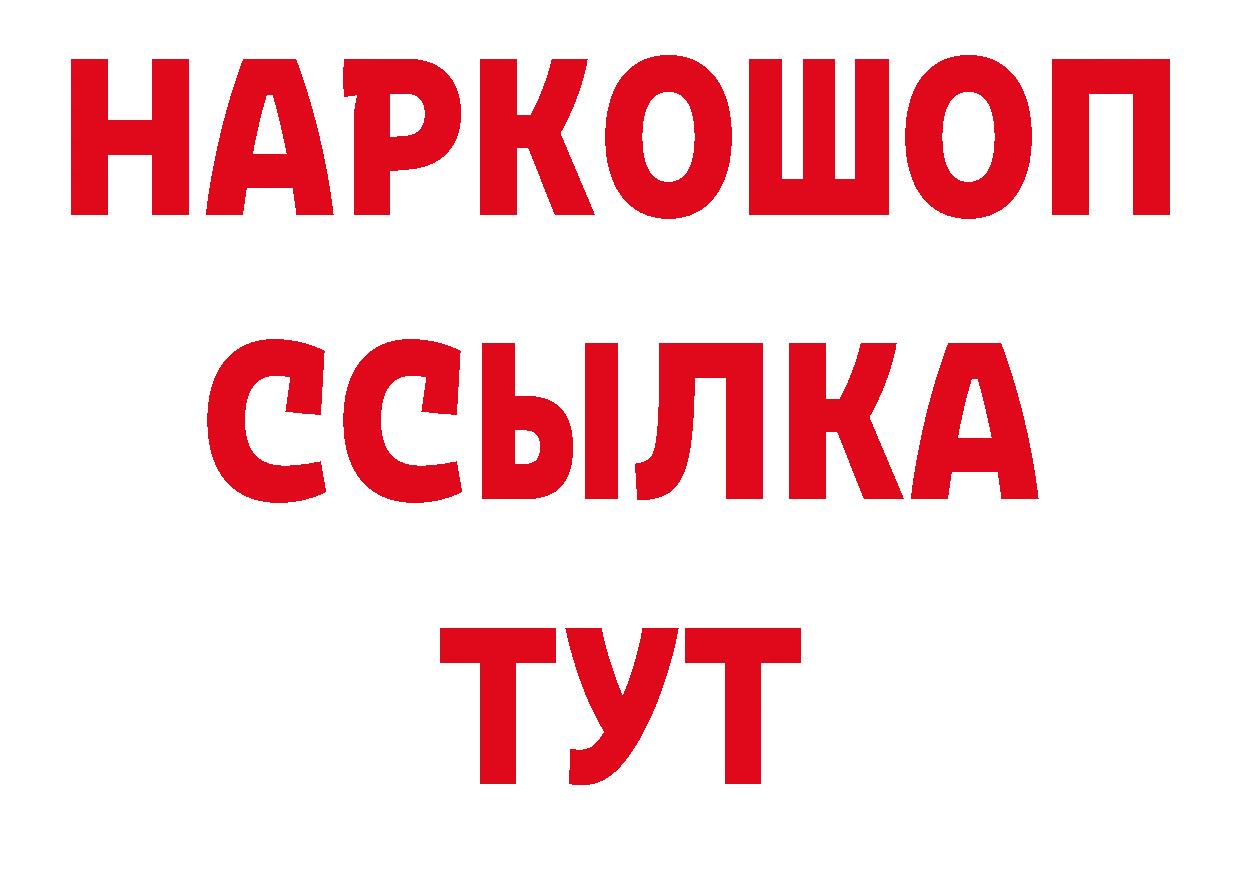 НАРКОШОП
ССЫЛКА
ТУТ